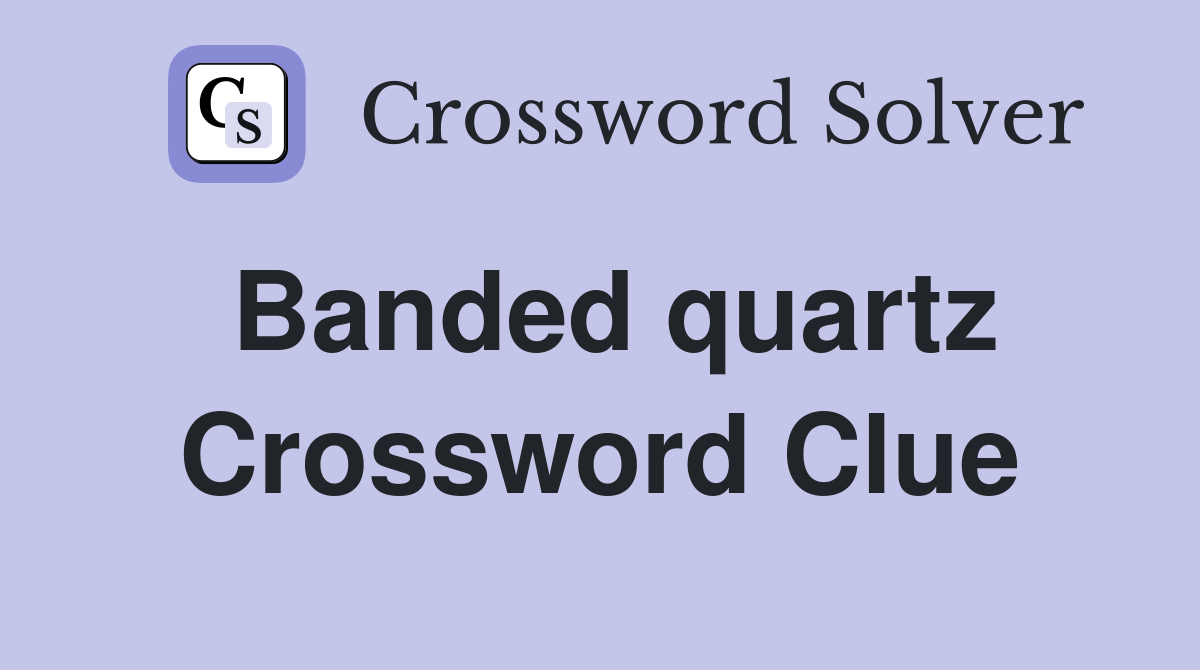 CS

Crossword Solver

Banded quartz Crossword Clue